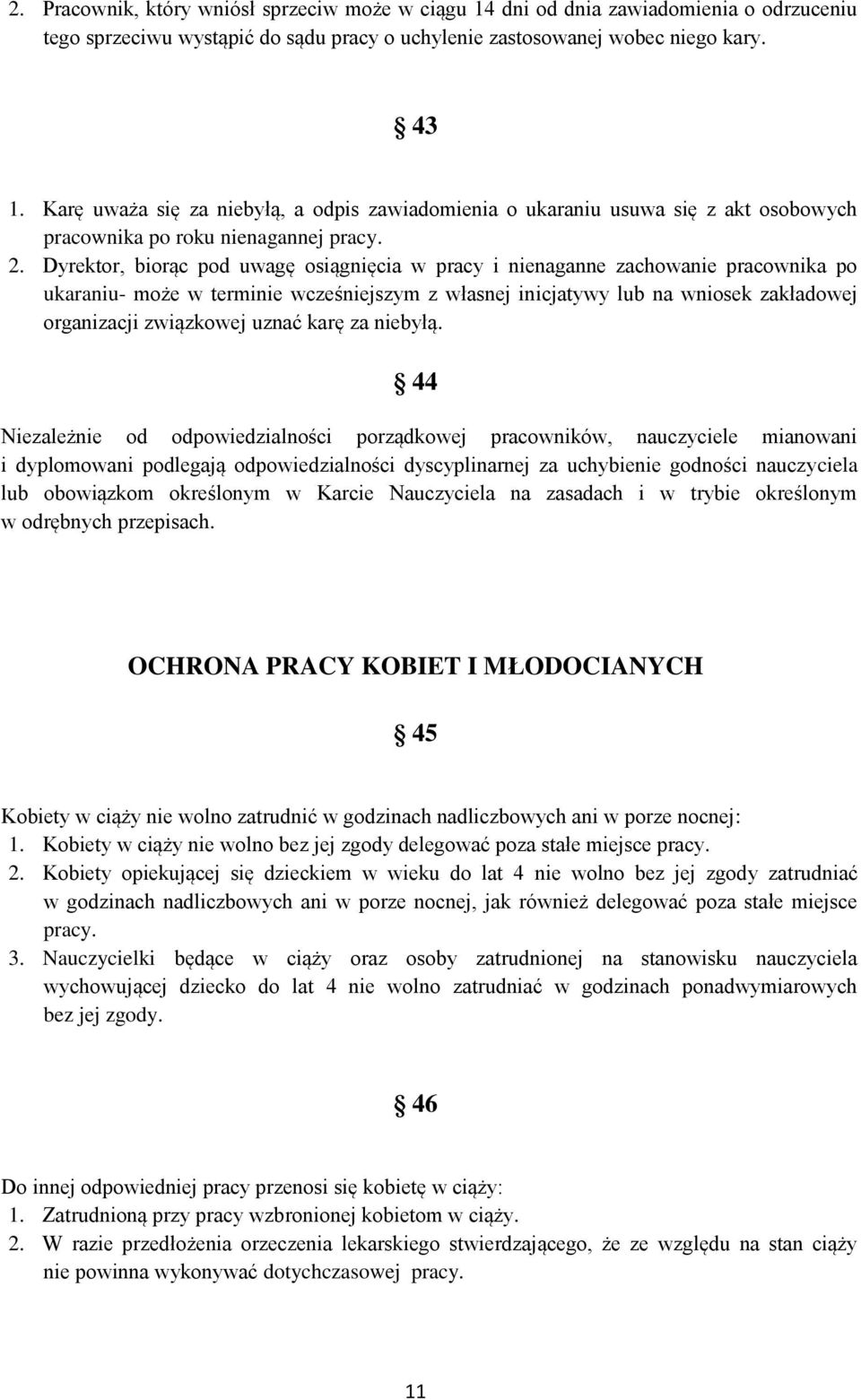 2. Pracownik, który wniósł sprzeciw może w ciągu 14 dni od dnia zawiadomienia o odrzuceniu tego sprzeciwu wystąpić do sądu pracy o uchylenie zastosowanej wobec niego kary.

§ 43

1. Karę uważa się za niebyłą, a odpis zawiadomienia o ukaraniu usuwa się z akt osobowych pracownika po roku nienagannej pracy.
2. Dyrektor, biorąc pod uwagę osiągnięcia w pracy i nienaganne zachowanie pracownika po ukaraniu- może w terminie wcześniejszym z własnej inicjatywy lub na wniosek zakładowej organizacji związkowej uznać karę za niebyłą.

§ 44

Niezależnie od odpowiedzialności porządkowej pracowników, nauczyciele mianowani i dyplomowani podlegają odpowiedzialności dyscyplinarnej za uchybienie godności nauczyciela lub obowiązkom określonym w Karcie Nauczyciela na zasadach i w trybie określonym w odrębnych przepisach.

OCHRONA PRACY KOBIET I MŁODOCIANYCH

§ 45

Kobiety w ciąży nie wolno zatrudnić w godzinach nadliczbowych ani w porze nocnej:
1. Kobiety w ciąży nie wolno bez jej zgody delegować poza stałe miejsce pracy.
2. Kobiety opiekującej się dzieckiem w wieku do lat 4 nie wolno bez jej zgody zatrudniać w godzinach nadliczbowych ani w porze nocnej, jak również delegować poza stałe miejsce pracy.
3. Nauczycielki będące w ciąży oraz osoby zatrudnionej na stanowisku nauczyciela wychowującej dziecko do lat 4 nie wolno zatrudniać w godzinach ponadwymiarowych bez jej zgody.

§ 46

Do innej odpowiedniej pracy przenosi się kobietę w ciąży:
1. Zatrudnioną przy pracy wzbronionej kobietom w ciąży.
2. W razie przedłożenia orzeczenia lekarskiego stwierdzającego, że ze względu na stan ciąży nie powinna wykonywać dotychczasowej pracy.

11